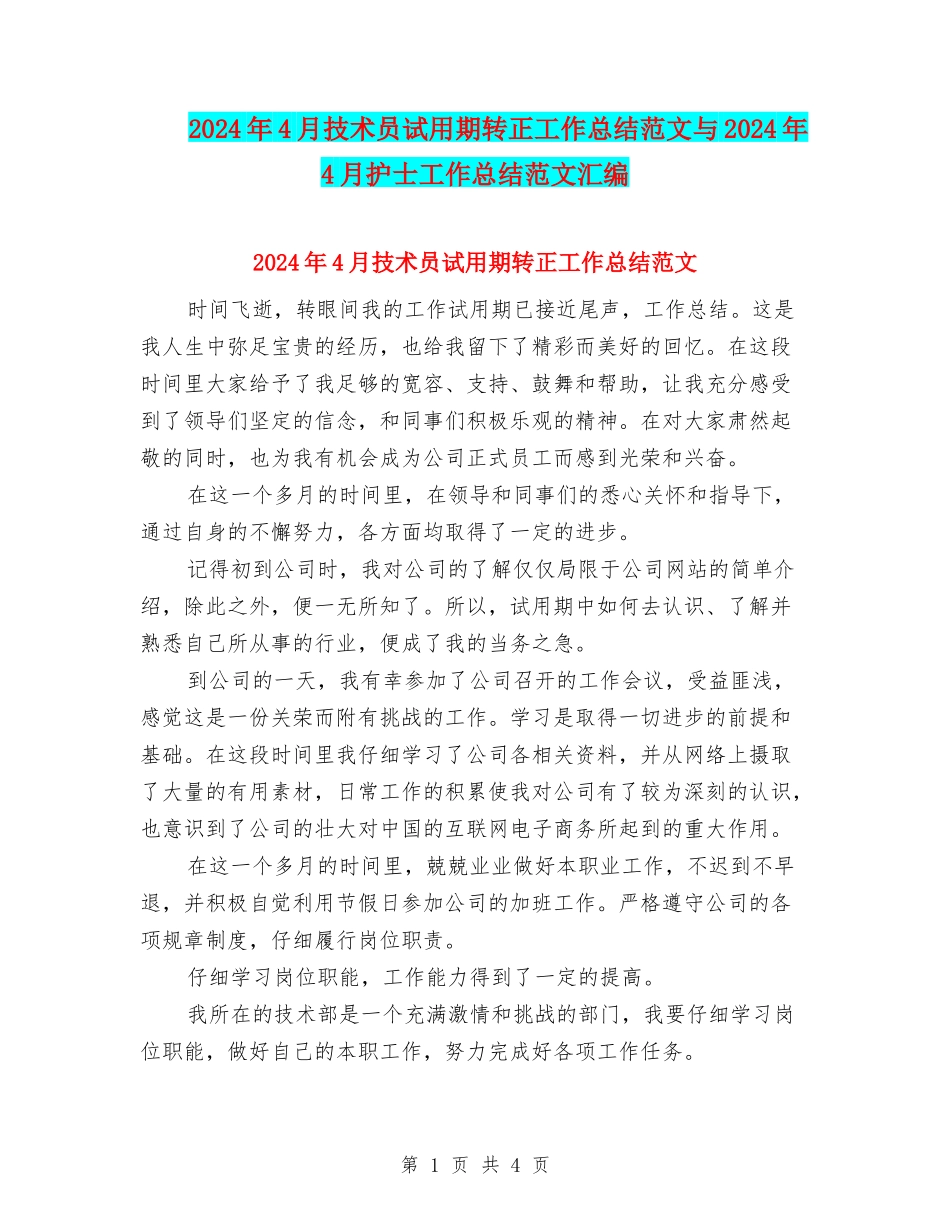 2024年4月技术员试用期转正工作总结范文与2024年4月护士工作总结范文汇编

2024年4月技术员试用期转正工作总结范文

时间飞逝，转眼间我的工作试用期已接近尾声，工作总结。这是我人生中弥足宝贵的经历，也给我留下了精彩而美好的回忆。在这段时间里大家给予了我足够的宽容、支持、鼓舞和帮助，让我充分感受到了领导们坚定的信念，和同事们积极乐观的精神。在对大家肃然起敬的同时，也为我有机会成为公司正式员工而感到光荣和兴奋。

在这一个多月的时间里，在领导和同事们的悉心关怀和指导下，通过自身的不懈努力，各方面均取得了一定的进步。

记得初到公司时，我对公司的了解仅仅局限于公司网站的简单介绍，除此之外，便一无所知了。所以，试用期中如何去认识、了解并熟悉自己所从事的行业，便成了我的当务之急。

到公司的一天，我有幸参加了公司召开的工作会议，受益匪浅，感觉这是一份关荣而附有挑战的工作。学习是取得一切进步的前提和基础。在这段时间里我仔细学习了公司各相关资料，并从网络上摄取了大量的有用素材，日常工作的积累使我对公司有了较为深刻的认识，也意识到了公司的壮大对中国的互联网电子商务所起到的重大作用。

在这一个多月的时间里，兢兢业业做好本职业工作，不迟到不早退，并积极自觉利用节假日参加公司的加班工作。严格遵守公司的各项规章制度，仔细履行岗位职责。

仔细学习岗位职能，工作能力得到了一定的提高。

我所在的技术部是一个充满激情和挑战的部门，我要仔细学习岗位职能，做好自己的本职工作，努力完成好各项工作任务。

第 1 页 共 4 页